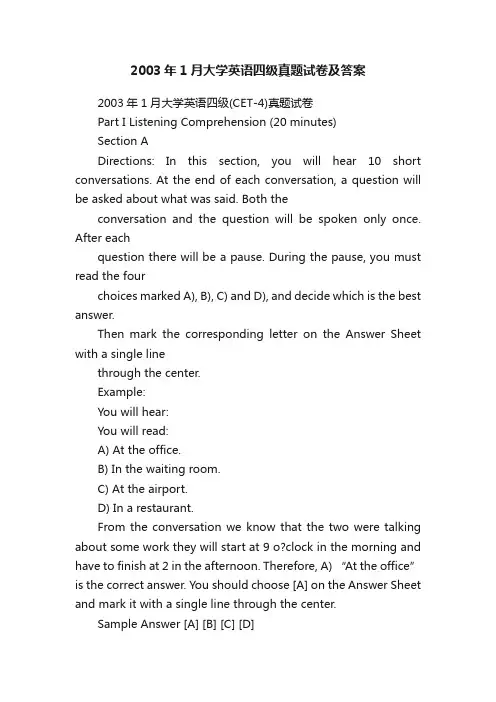 2003年1月大学英语四级真题试卷及答案

2003年1月大学英语四级(CET-4)真题试卷

Part I Listening Comprehension (20 minutes)

Section A

Directions: In this section, you will hear 10 short conversations. At the end of each conversation, a question will be asked about what was said. Both the

conversation and the question will be spoken only once. After each

question there will be a pause. During the pause, you must read the four

choices marked A), B), C) and D), and decide which is the best answer.

Then mark the corresponding letter on the Answer Sheet with a single line

through the center.

Example:

You will hear:

You will read:

A) At the office.

B) In the waiting room.

C) At the airport.

D) In a restaurant.

From the conversation we know that the two were talking about some work they will start at 9 o?clock in the morning and have to finish at 2 in the afternoon. Therefore, A) "At the office" is the correct answer. You should choose [A] on the Answer Sheet and mark it with a single line through the center.

Sample Answer [A] [B] [C] [D]